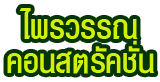 ไพรวรรณ
คอนสตรัคชั่น